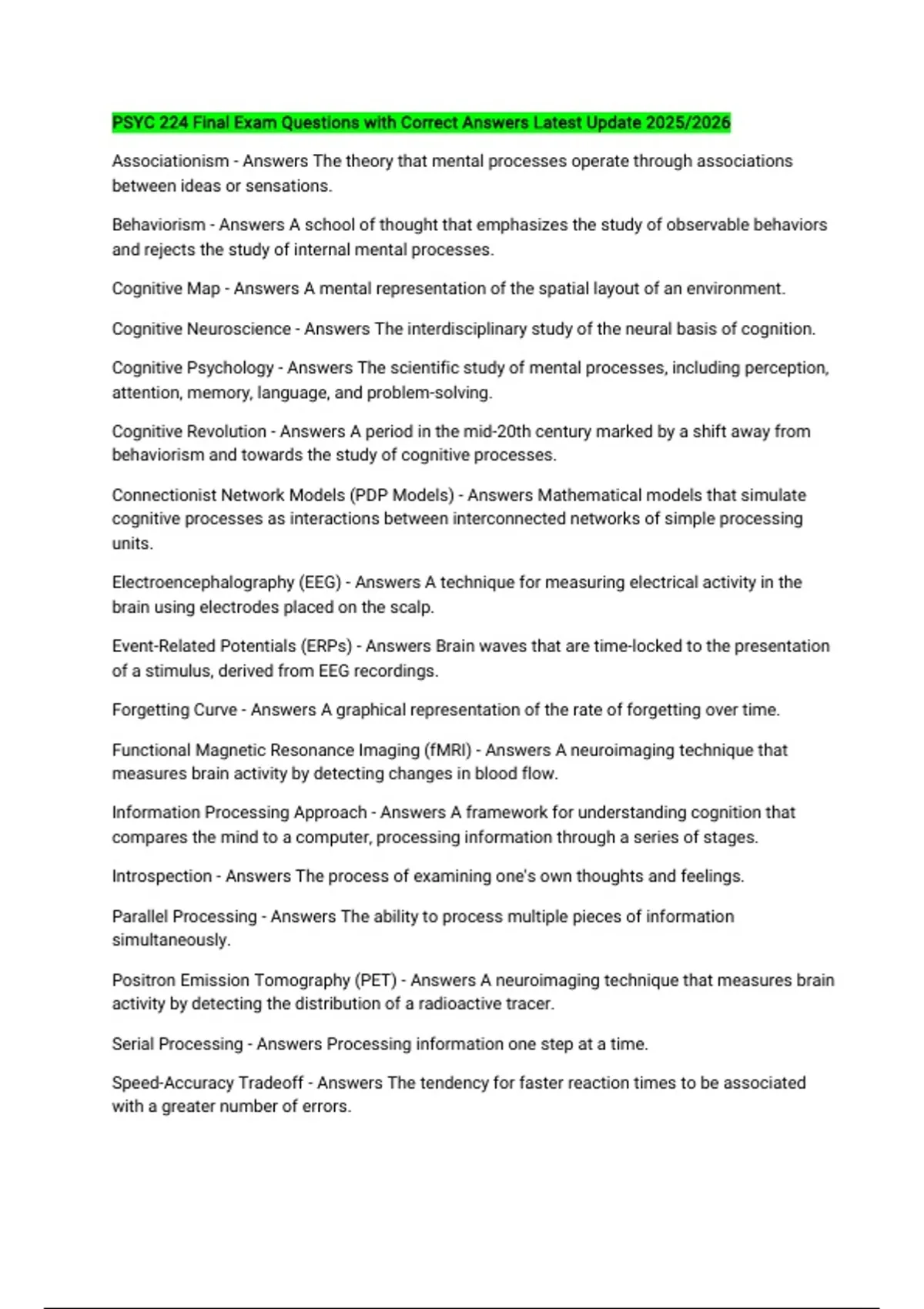 PSYC 224 Final Exam Questions with Correct Answers Latest Update 2025/2026

Associationism - Answers The theory that mental processes operate through associations between ideas or sensations.

Behaviorism - Answers A school of thought that emphasizes the study of observable behaviors and rejects the study of internal mental processes.

Cognitive Map - Answers A mental representation of the spatial layout of an environment.

Cognitive Neuroscience - Answers The interdisciplinary study of the neural basis of cognition.

Cognitive Psychology - Answers The scientific study of mental processes, including perception, attention, memory, language, and problem-solving.

Cognitive Revolution - Answers A period in the mid-20th century marked by a shift away from behaviorism and towards the study of cognitive processes.

Connectionist Network Models (PDP Models) - Answers Mathematical models that simulate cognitive processes as interactions between interconnected networks of simple processing units.

Electroencephalography (EEG) - Answers A technique for measuring electrical activity in the brain using electrodes placed on the scalp.

Event-Related Potentials (ERPs) - Answers Brain waves that are time-locked to the presentation of a stimulus, derived from EEG recordings.

Forgetting Curve - Answers A graphical representation of the rate of forgetting over time.

Functional Magnetic Resonance Imaging (fMRI) - Answers A neuroimaging technique that measures brain activity by detecting changes in blood flow.

Information Processing Approach - Answers A framework for understanding cognition that compares the mind to a computer, processing information through a series of stages.

Introspection - Answers The process of examining one's own thoughts and feelings.

Parallel Processing - Answers The ability to process multiple pieces of information simultaneously.

Positron Emission Tomography (PET) - Answers A neuroimaging technique that measures brain activity by detecting the distribution of a radioactive tracer.

Serial Processing - Answers Processing information one step at a time.

Speed-Accuracy Tradeoff - Answers The tendency for faster reaction times to be associated with a greater number of errors.